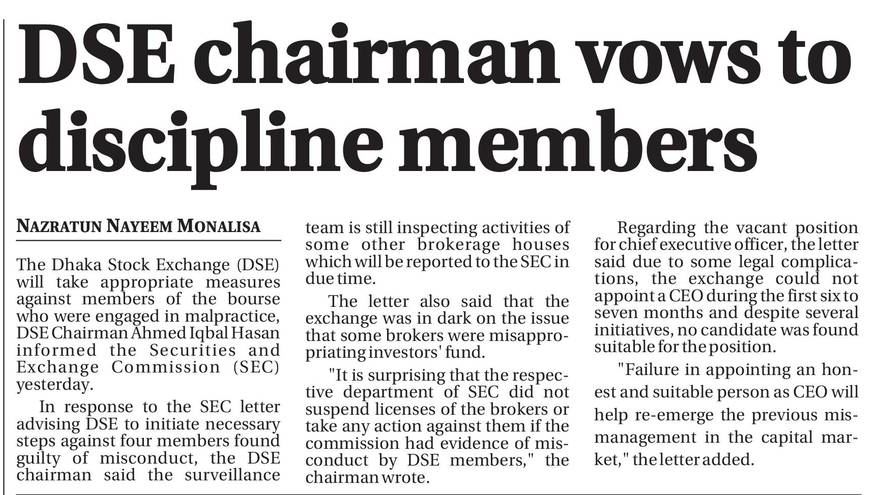 DSE chairman vows to discipline members

NAZRATUN NAYEEM MONALISA

The Dhaka Stock Exchange (DSE) will take appropriate measures against members of the bourse who were engaged in malpractice, DSE Chairman Ahmed Iqbal Hasan informed the Securities and Exchange Commission (SEC) yesterday.

In response to the SEC letter advising DSE to initiate necessary steps against four members found guilty of misconduct, the DSE chairman said the surveillance team is still inspecting activities of some other brokerage houses which will be reported to the SEC in due time.

The letter also said that the exchange was in dark on the issue that some brokers were misappropriating investors' fund.

"It is surprising that the respective department of SEC did not suspend licenses of the brokers or take any action against them if the commission had evidence of misconduct by DSE members," the chairman wrote.

Regarding the vacant position for chief executive officer, the letter said due to some legal complications, the exchange could not appoint a CEO during the first six to seven months and despite several initiatives, no candidate was found suitable for the position.

"Failure in appointing an honest and suitable person as CEO will help re-emerge the previous mismanagement in the capital market," the letter added.